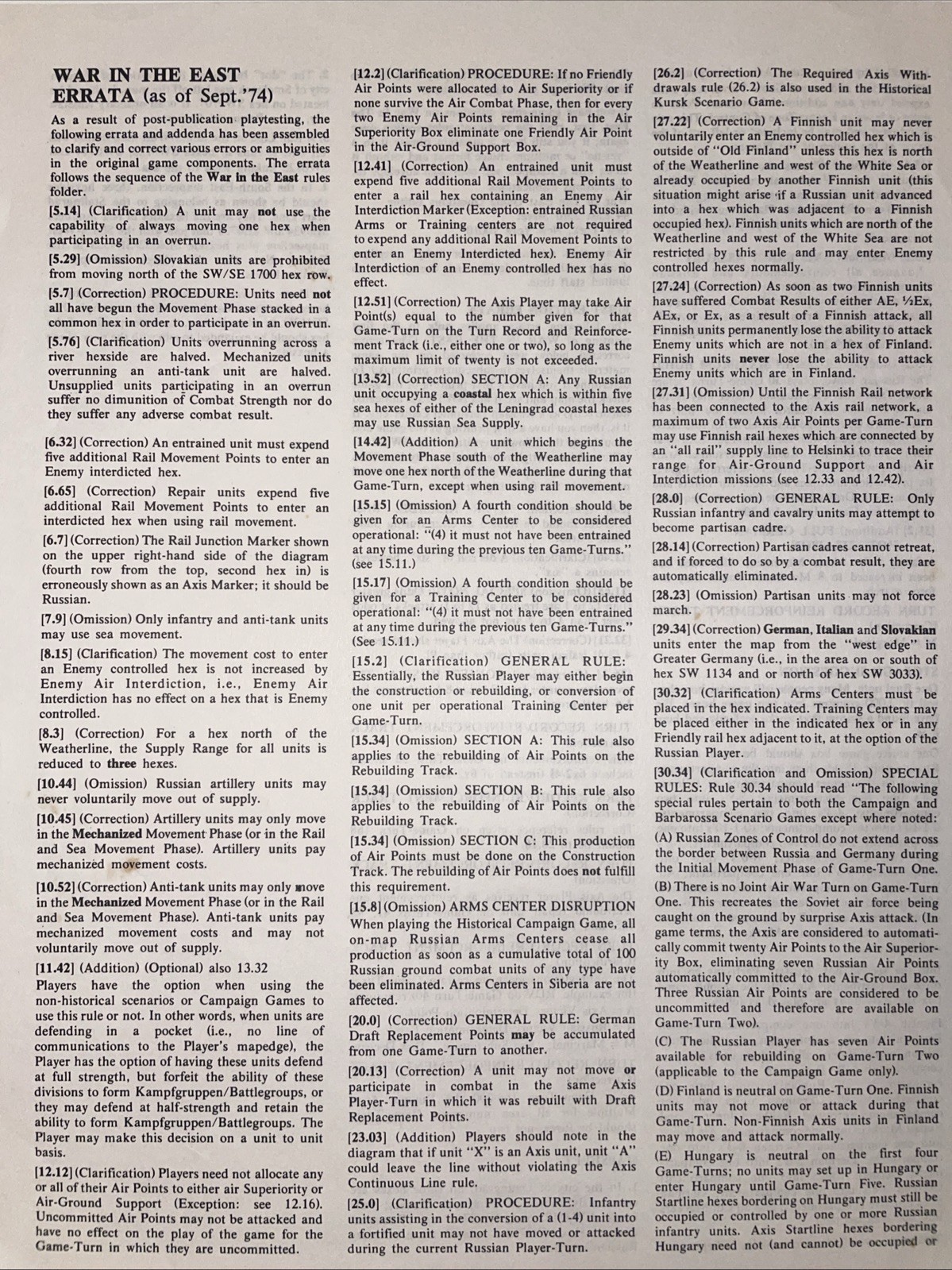 WAR IN THE EAST
ERRATA (as of Sept.'74)

As a result of post-publication playtesting, the following errata and addenda has been assembled to clarify and correct various errors or ambiguities in the original game components. The errata follows the sequence of the War in the East rules folder.

[5.14] (Clarification) A unit may not use the capability of always moving one hex when participating in an overrun.

[5.29] (Omission) Slovakian units are prohibited from moving north of the SW/SE 1700 hex row.

[5.7] (Correction) PROCEDURE: Units need not all have begun the Movement Phase stacked in a common hex in order to participate in an overrun.

[5.76] (Clarification) Units overrunning across a river hexside are halved. Mechanized units overrunning an anti-tank unit are halved. Unsupplied units participating in an overrun suffer no dimunition of Combat Strength nor do they suffer any adverse combat result.

[6.32] (Correction) An entrained unit must expend five additional Rail Movement Points to enter an Enemy interdicted hex.

[6.65] (Correction) Repair units expend five additional Rail Movement Points to enter an interdicted hex when using rail movement.

[6.7] (Correction) The Rail Junction Marker shown on the upper right-hand side of the diagram (fourth row from the top, second hex in) is erroneously shown as an Axis Marker; it should be Russian.

[7.9] (Omission) Only infantry and anti-tank units may use sea movement.

[8.15] (Clarification) The movement cost to enter an Enemy controlled hex is not increased by Enemy Air Interdiction, i.e., Enemy Air Interdiction has no effect on a hex that is Enemy controlled.

[8.3] (Correction) For a hex north of the Weatherline, the Supply Range for all units is reduced to three hexes.

[10.44] (Omission) Russian artillery units may never voluntarily move out of supply.

[10.45] (Correction) Artillery units may only move in the Mechanized Movement Phase (or in the Rail and Sea Movement Phase). Artillery units pay mechanized movement costs.

[10.52] (Correction) Anti-tank units may only move in the Mechanized Movement Phase (or in the Rail and Sea Movement Phase). Anti-tank units pay mechanized movement costs and may not voluntarily move out of supply.

[11.42] (Addition) (Optional) also 13.32

Players have the option when using the non-historical scenarios or Campaign Games to use this rule or not. In other words, when units are defending in a pocket (i.e., no line of communications to the Player's mapedge), the Player has the option of having these units defend at full strength, but forfeit the ability of these divisions to form Kampfgruppen/Battlegroups, or they may defend at half-strength and retain the ability to form Kampfgruppen/Battlegroups. The Player may make this decision on a unit to unit basis.

[12.12] (Clarification) Players need not allocate any or all of their Air Points to either air Superiority or Air-Ground Support (Exception: see 12.16). Uncommitted Air Points may not be attacked and have no effect on the play of the game for the Game-Turn in which they are uncommitted.

[12.2] (Clarification) PROCEDURE: If no Friendly Air Points were allocated to Air Superiority or if none survive the Air Combat Phase, then for every two Enemy Air Points remaining in the Air Superiority Box eliminate one Friendly Air Point in the Air-Ground Support Box.

[12.41] (Correction) An entrained unit must expend five additional Rail Movement Points to enter a rail hex containing an Enemy Air Interdiction Marker (Exception: entrained Russian Arms or Training centers are not required to expend any additional Rail Movement Points to enter an Enemy Interdicted hex). Enemy Air Interdiction of an Enemy controlled hex has no effect.

[12.51] (Correction) The Axis Player may take Air Point(s) equal to the number given for that Game-Turn on the Turn Record and Reinforcement Track (i.e., either one or two), so long as the maximum limit of twenty is not exceeded.

[13.52] (Correction) SECTION A: Any Russian unit occupying a coastal hex which is within five sea hexes of either of the Leningrad coastal hexes may use Russian Sea Supply.

[14.42] (Addition) A unit which begins the Movement Phase south of the Weatherline may move one hex north of the Weatherline during that Game-Turn, except when using rail movement.

[15.15] (Omission) A fourth condition should be given for an Arms Center to be considered operational: "(4) it must not have been entrained at any time during the previous ten Game-Turns." (see 15.11.)

[15.17] (Omission) A fourth condition should be given for a Training Center to be considered operational: "(4) it must not have been entrained at any time during the previous ten Game-Turns." (See 15.11.)

[15.2] (Clarification) GENERAL RULE: Essentially, the Russian Player may either begin the construction or rebuilding, or conversion of one unit per operational Training Center per Game-Turn.

[15.34] (Omission) SECTION A: This rule also applies to the rebuilding of Air Points on the Rebuilding Track.

[15.34] (Omission) SECTION B: This rule also applies to the rebuilding of Air Points on the Rebuilding Track.

[15.34] (Omission) SECTION C: This production of Air Points must be done on the Construction Track. The rebuilding of Air Points does not fulfill this requirement.

[15.8] (Omission) ARMS CENTER DISRUPTION
When playing the Historical Campaign Game, all on-map Russian Arms Centers cease all production as soon as a cumulative total of 100 Russian ground combat units of any type have been eliminated. Arms Centers in Siberia are not affected.

[20.0] (Correction) GENERAL RULE: German Draft Replacement Points may be accumulated from one Game-Turn to another.

[20.13] (Correction) A unit may not move or participate in combat in the same Axis Player-Turn in which it was rebuilt with Draft Replacement Points.

[23.03] (Addition) Players should note in the diagram that if unit "X" is an Axis unit, unit "A" could leave the line without violating the Axis Continuous Line rule.

[25.0] (Clarification) PROCEDURE: Infantry units assisting in the conversion of a (1-4) unit into a fortified unit may not have moved or attacked during the current Russian Player-Turn.

[26.2] (Correction) The Required Axis Withdrawals rule (26.2) is also used in the Historical Kursk Scenario Game.

[27.22] (Correction) A Finnish unit may never voluntarily enter an Enemy controlled hex which is outside of "Old Finland" unless this hex is north of the Weatherline and west of the White Sea or already occupied by another Finnish unit (this situation might arise if a Russian unit advanced into a hex which was adjacent to a Finnish occupied hex). Finnish units which are north of the Weatherline and west of the White Sea are not restricted by this rule and may enter Enemy controlled hexes normally.

[27.24] (Correction) As soon as two Finnish units have suffered Combat Results of either AE, ½Ex, AEx, or Ex, as a result of a Finnish attack, all Finnish units permanently lose the ability to attack Enemy units which are not in a hex of Finland. Finnish units never lose the ability to attack Enemy units which are in Finland.

[27.31] (Omission) Until the Finnish Rail network has been connected to the Axis rail network, a maximum of two Axis Air Points per Game-Turn may use Finnish rail hexes which are connected by an "all rail" supply line to Helsinki to trace their range for Air-Ground Support and Air Interdiction missions (see 12.33 and 12.42).

[28.0] (Correction) GENERAL RULE: Only Russian infantry and cavalry units may attempt to become partisan cadre.

[28.14] (Correction) Partisan cadres cannot retreat, and if forced to do so by a combat result, they are automatically eliminated.

[28.23] (Omission) Partisan units may not force march.

[29.34] (Correction) German, Italian and Slovakian units enter the map from the "west edge" in Greater Germany (i.e., in the area on or south of hex SW 1134 and or north of hex SW 3033).

[30.32] (Clarification) Arms Centers must be placed in the hex indicated. Training Centers may be placed either in the indicated hex or in any Friendly rail hex adjacent to it, at the option of the Russian Player.

[30.34] (Clarification and Omission) SPECIAL RULES: Rule 30.34 should read "The following special rules pertain to both the Campaign and Barbarossa Scenario Games except where noted:

(A) Russian Zones of Control do not extend across the border between Russia and Germany during the Initial Movement Phase of Game-Turn One.

(B) There is no Joint Air War Turn on Game-Turn One. This recreates the Soviet air force being caught on the ground by surprise Axis attack. (In game terms, the Axis are considered to automatically commit twenty Air Points to the Air Superiority Box, eliminating seven Russian Air Points automatically committed to the Air-Ground Box. Three Russian Air Points are considered to be uncommitted and therefore are available on Game-Turn Two).

(C) The Russian Player has seven Air Points available for rebuilding on Game-Turn Two (applicable to the Campaign Game only).

(D) Finland is neutral on Game-Turn One. Finnish units may not move or attack during that Game-Turn. Non-Finnish Axis units in Finland may move and attack normally.

(E) Hungary is neutral on the first four Game-Turns; no units may set up in Hungary or enter Hungary until Game-Turn Five. Russian Startline hexes bordering on Hungary must still be occupied or controlled by one or more Russian infantry units. Axis Startline hexes bordering Hungary need not (and cannot) be occupied or